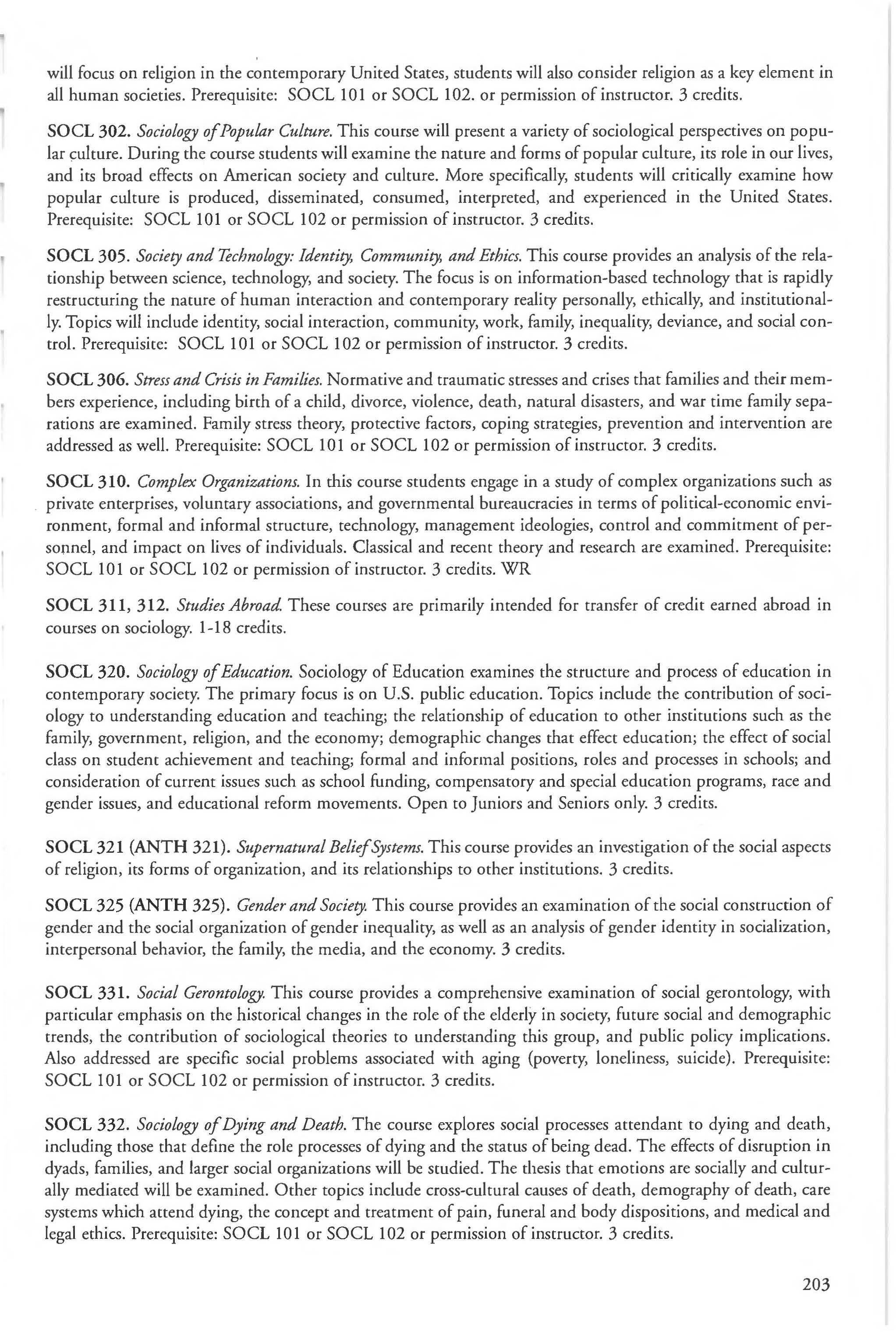 will focus on religion in the contemporary United States, students will also consider religion as a key element in all human societies. Prerequisite: SOCL 101 or SOCL 102. or permission of instructor. 3 credits.

SOCL 302. Sociology of Popular Culture. This course will present a variety of sociological perspectives on popular culture. During the course students will examine the nature and forms of popular culture, its role in our lives, and its broad effects on American society and culture. More specifically, students will critically examine how popular culture is produced, disseminated, consumed, interpreted, and experienced in the United States. Prerequisite: SOCL 101 or SOCL 102 or permission of instructor. 3 credits.

SOCL 305. Society and Technology: Identity, Community, and Ethics. This course provides an analysis of the relationship between science, technology, and society. The focus is on information-based technology that is rapidly restructuring the nature of human interaction and contemporary reality personally, ethically, and institutionally. Topics will include identity, social interaction, community, work, family, inequality, deviance, and social control. Prerequisite: SOCL 101 or SOCL 102 or permission of instructor. 3 credits.

SOCL 306. Stress and Crisis in Families. Normative and traumatic stresses and crises that families and their members experience, including birth of a child, divorce, violence, death, natural disasters, and war time family separations are examined. Family stress theory, protective factors, coping strategies, prevention and intervention are addressed as well. Prerequisite: SOCL 101 or SOCL 102 or permission of instructor. 3 credits.

SOCL 310. Complex Organizations. In this course students engage in a study of complex organizations such as private enterprises, voluntary associations, and governmental bureaucracies in terms of political-economic environment, formal and informal structure, technology, management ideologies, control and commitment of personnel, and impact on lives of individuals. Classical and recent theory and research are examined. Prerequisite: SOCL 101 or SOCL 102 or permission of instructor. 3 credits. WR

SOCL 311, 312. Studies Abroad. These courses are primarily intended for transfer of credit earned abroad in courses on sociology. 1-18 credits.

SOCL 320. Sociology of Education. Sociology of Education examines the structure and process of education in contemporary society. The primary focus is on U.S. public education. Topics include the contribution of sociology to understanding education and teaching; the relationship of education to other institutions such as the family, government, religion, and the economy; demographic changes that effect education; the effect of social class on student achievement and teaching; formal and informal positions, roles and processes in schools; and consideration of current issues such as school funding, compensatory and special education programs, race and gender issues, and educational reform movements. Open to Juniors and Seniors only. 3 credits.

SOCL 321 (ANTH 321). Supernatural Belief Systems. This course provides an investigation of the social aspects of religion, its forms of organization, and its relationships to other institutions. 3 credits.

SOCL 325 (ANTH 325). Gender and Society. This course provides an examination of the social construction of gender and the social organization of gender inequality, as well as an analysis of gender identity in socialization, interpersonal behavior, the family, the media, and the economy. 3 credits.

SOCL 331. Social Gerontology. This course provides a comprehensive examination of social gerontology, with particular emphasis on the historical changes in the role of the elderly in society, future social and demographic trends, the contribution of sociological theories to understanding this group, and public policy implications. Also addressed are specific social problems associated with aging (poverty, loneliness, suicide). Prerequisite: SOCL 101 or SOCL 102 or permission of instructor. 3 credits.

SOCL 332. Sociology of Dying and Death. The course explores social processes attendant to dying and death, including those that define the role processes of dying and the status of being dead. The effects of disruption in dyads, families, and larger social organizations will be studied. The thesis that emotions are socially and culturally mediated will be examined. Other topics include cross-cultural causes of death, demography of death, care systems which attend dying, the concept and treatment of pain, funeral and body dispositions, and medical and legal ethics. Prerequisite: SOCL 101 or SOCL 102 or permission of instructor. 3 credits.

203